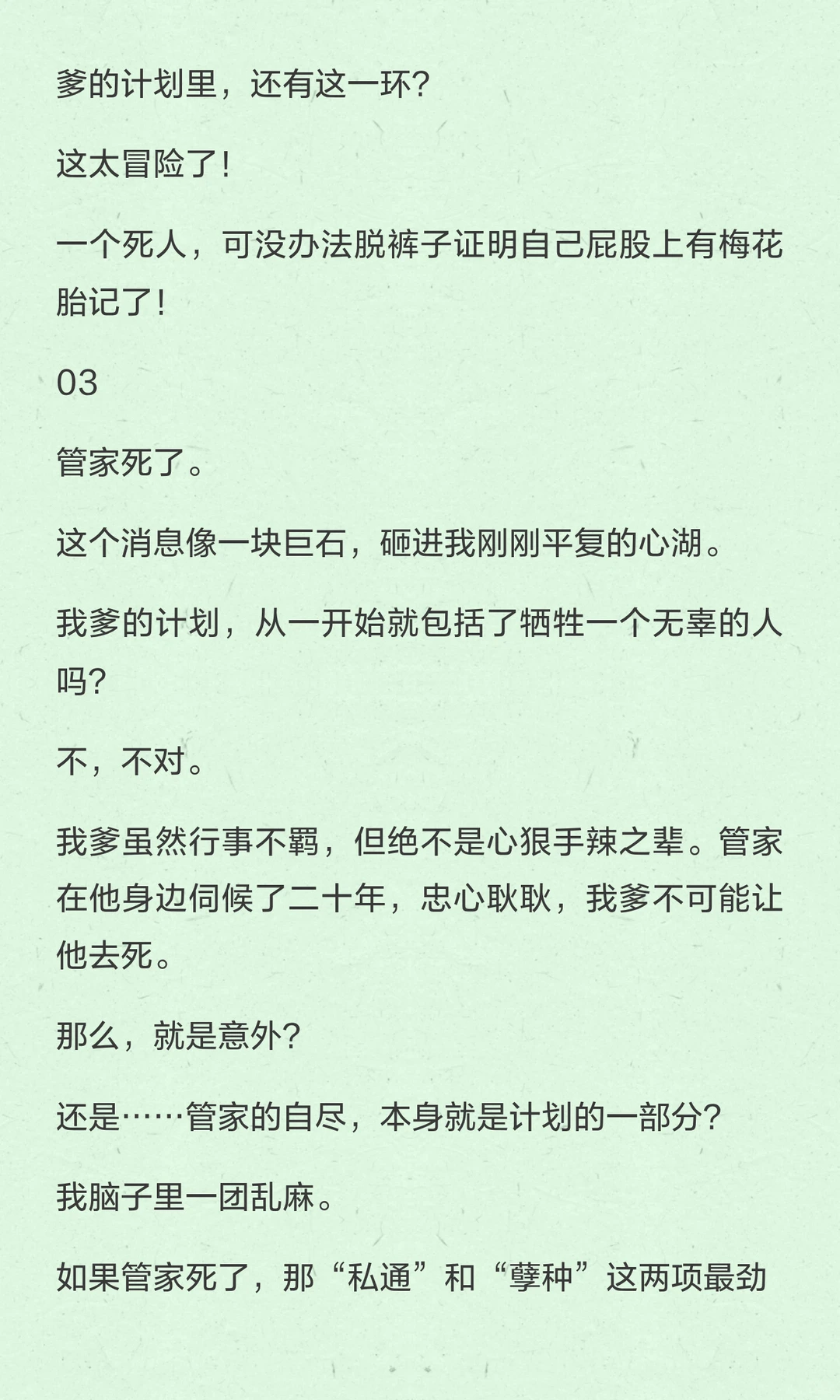 爹的计划里，还有这一环？

这太冒险了！

一个死人，可没办法脱裤子证明自己屁股上有梅花胎记了！

03

管家死了。

这个消息像一块巨石，砸进我刚刚平复的心湖。

我爹的计划，从一开始就包括了牺牲一个无辜的人吗？

不，不对。

我爹虽然行事不羁，但绝不是心狠手辣之辈。管家在他身边伺候了二十年，忠心耿耿，我爹不可能让他去死。

那么，就是意外？

还是……管家的自尽，本身就是计划的一部分？

我脑子里一团乱麻。

如果管家死了，那“私通”和“孽种”这两项最劲